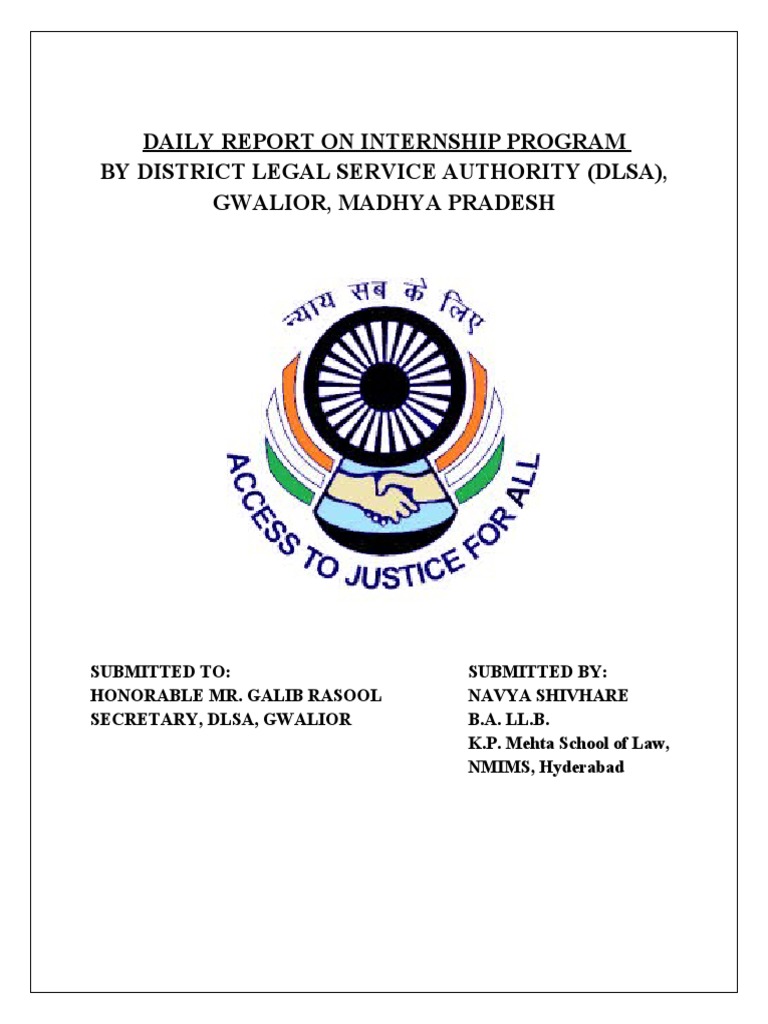 DAILY REPORT ON INTERNSHIP PROGRAM
BY DISTRICT LEGAL SERVICE AUTHORITY (DLSA), GWALIOR, MADHYA PRADESH

न्याय सब के लिए

ACCESS TO JUSTICE FOR ALL

SUBMITTED TO:
HONORABLE MR. GALIB RASOOL
SECRETARY, DLSA, GWALIOR

SUBMITTED BY:
NAVYA SHIVHARE
B.A. LL.B.
K.P. Mehta School of Law,
NMIMS, Hyderabad